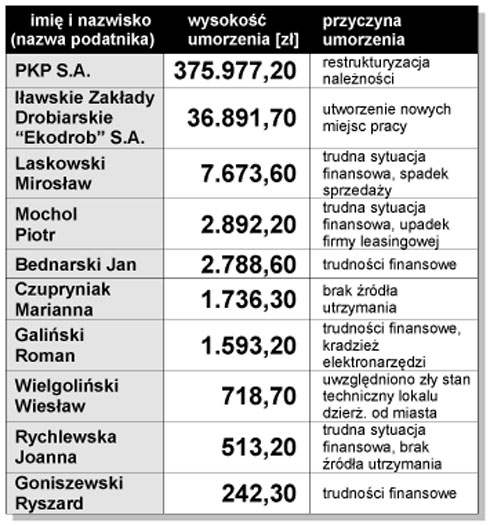 | imię i nazwisko (nazwa podatnika) | wysokość umorzenia [zł] | przyczyna umorzenia |
|---|---|---|
| PKP S.A. | 375.977,20 | restrukturyzacja należności |
| Iławskie Zakłady Drobiarskie “Ekodrob” S.A. | 36.891,70 | utworzenie nowych miejsc pracy |
| Laskowski Mirosław | 7.673,60 | trudna sytuacja finansowa, spadek sprzedaży |
| Mochol Piotr | 2.892,20 | trudna sytuacja finansowa, upadek firmy leasingowej |
| Bednarski Jan | 2.788,60 | trudności finansowe |
| Czupryniak Marianna | 1.736,30 | brak źródła utrzymania |
| Galiński Roman | 1.593,20 | trudności finansowe, kradzież elektronarzędzi |
| Wielgoliński Wiesław | 718,70 | uwzględniono zły stan techniczny lokalu dzierż. od miasta |
| Rychlewska Joanna | 513,20 | trudna sytuacja finansowa, brak źródła utrzymania |
| Goniszewski Ryszard | 242,30 | trudności finansowe |